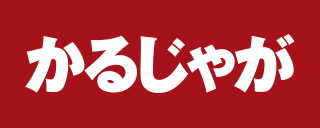 かるじゃが